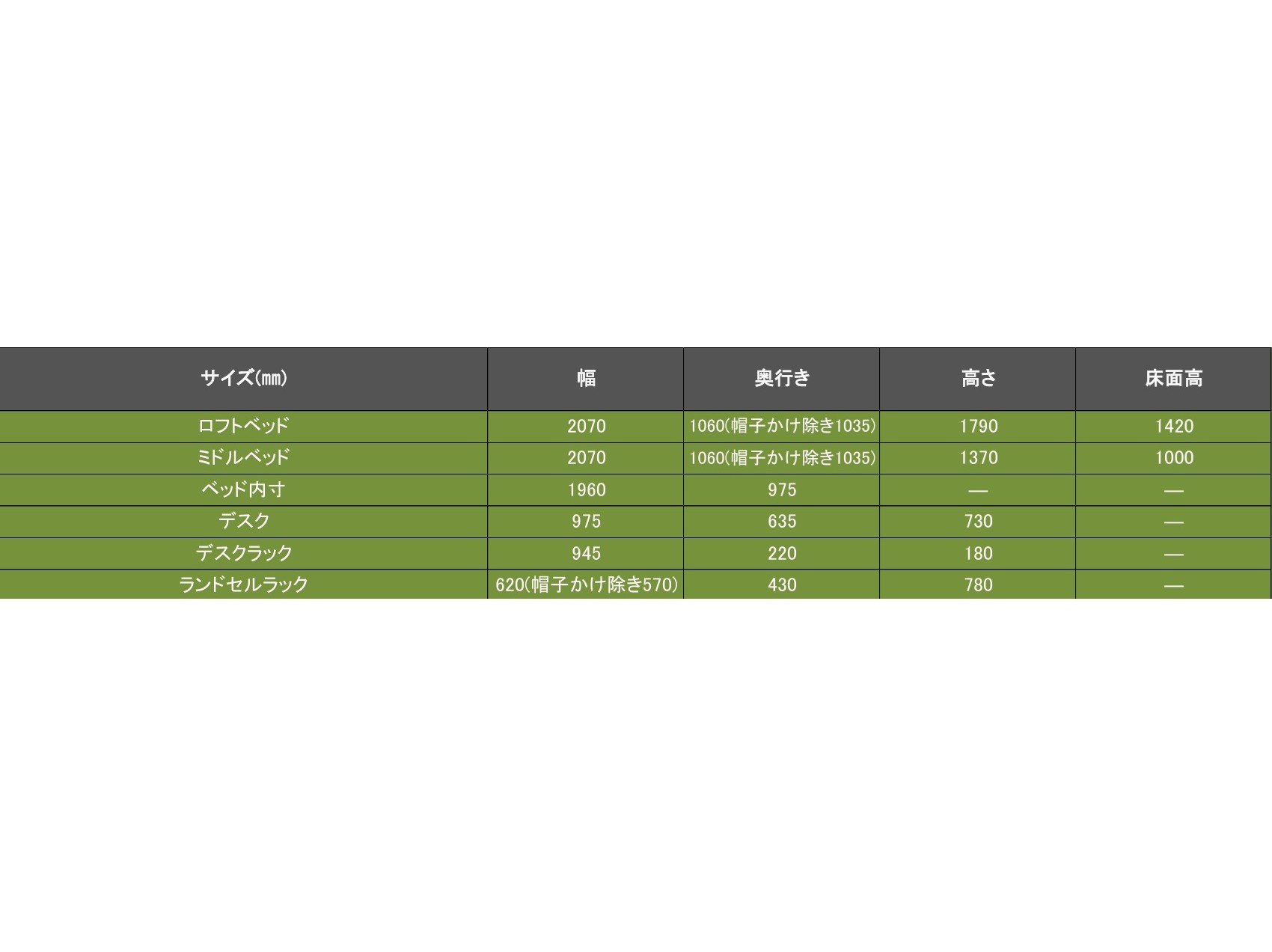 | サイズ(㎜) | 幅 | 奥行き | 高さ | 床面高 |
|---|---|---|---|---|
| ロフトベッド | 2070 | 1060(帽子かけ除き1035) | 1790 | 1420 |
| ミドルベッド | 2070 | 1060(帽子かけ除き1035) | 1370 | 1000 |
| ベッド内寸 | 1960 | 975 | — | — |
| デスク | 975 | 635 | 730 | — |
| デスクラック | 945 | 220 | 180 | — |
| ランドセルラック | 620(帽子かけ除き570) | 430 | 780 | — |